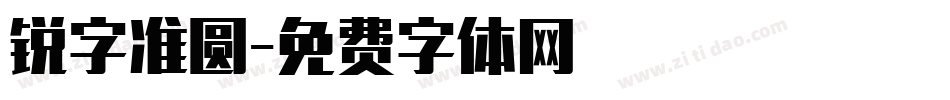 锐字准圆-免费字体网

www.zitidao.com